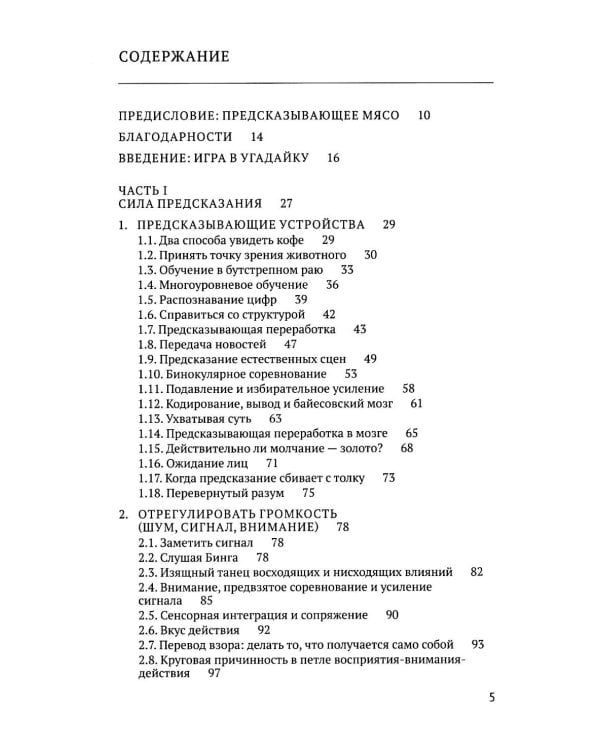 СОДЕРЖАНИЕ

ПРЕДИСЛОВИЕ: ПРЕДСКАЗЫВАЮЩЕЕ МЯСО 10

БЛАГОДАРНОСТИ 14

ВВЕДЕНИЕ: ИГРА В УГАДАЙКУ 16

ЧАСТЬ I
СИЛА ПРЕДСКАЗАНИЯ 27

1. ПРЕДСКАЗЫВАЮЩИЕ УСТРОЙСТВА 29
1.1. Два способа увидеть кофе 29
1.2. Принять точку зрения животного 30
1.3. Обучение в бутстрепном раю 33
1.4. Многоуровневое обучение 36
1.5. Распознавание цифр 39
1.6. Справиться со структурой 42
1.7. Предсказывающая переработка 43
1.8. Передача новостей 47
1.9. Предсказание естественных сцен 49
1.10. Бинокулярное соревнование 53
1.11. Подавление и избирательное усиление 58
1.12. Кодирование, вывод и байесовский мозг 61
1.13. Ухватывая суть 63
1.14. Предсказывающая переработка в мозге 65
1.15. Действительно ли молчание — золото? 68
1.16. Ожидание лиц 71
1.17. Когда предсказание сбивает с толку 73
1.18. Перевернутый разум 75

2. ОТРЕГУЛИРОВАТЬ ГРОМКОСТЬ (ШУМ, СИГНАЛ, ВНИМАНИЕ) 78
2.1. Заметить сигнал 78
2.2. Слушая Бинга 78
2.3. Изящный танец восходящих и нисходящих влияний 82
2.4. Внимание, предвзятое соревнование и усиление сигнала 85
2.5. Сенсорная интеграция и сопряжение 90
2.6. Вкус действия 92
2.7. Перевод взора: делать то, что получается само собой 93
2.8. Круговая причинность в петле восприятия-внимания-действия 97

5